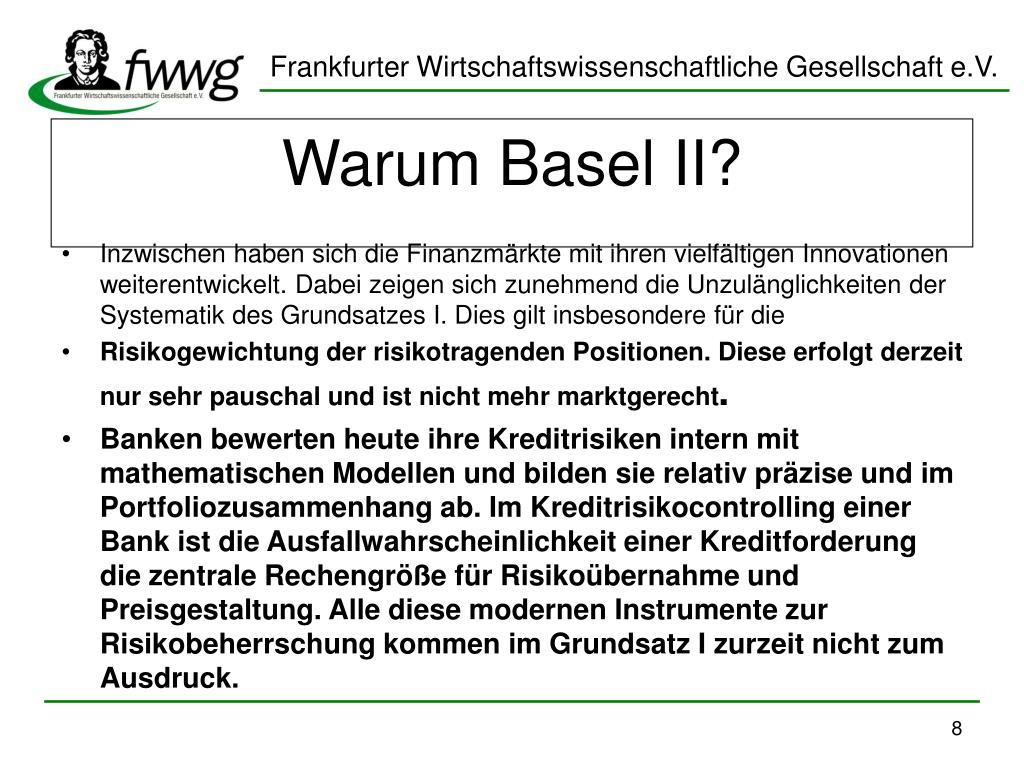 fwwg
Frankfurter Wirtschaftswissenschaftliche Gesellschaft e.V.

Frankfurter Wirtschaftswissenschaftliche Gesellschaft e.V.

Warum Basel II?

• Inzwischen haben sich die Finanzmärkte mit ihren vielfältigen Innovationen weiterentwickelt. Dabei zeigen sich zunehmend die Unzulänglichkeiten der Systematik des Grundsatzes I. Dies gilt insbesondere für die

• Risikogewichtung der risikotragenden Positionen. Diese erfolgt derzeit nur sehr pauschal und ist nicht mehr marktgerecht.

• Banken bewerten heute ihre Kreditrisiken intern mit mathematischen Modellen und bilden sie relativ präzise und im Portfoliozusammenhang ab. Im Kreditrisikocontrolling einer Bank ist die Ausfallwahrscheinlichkeit einer Kreditforderung die zentrale Rechengröße für Risikoübernahme und Preisgestaltung. Alle diese modernen Instrumente zur Risikobeherrschung kommen im Grundsatz I zurzeit nicht zum Ausdruck.

8